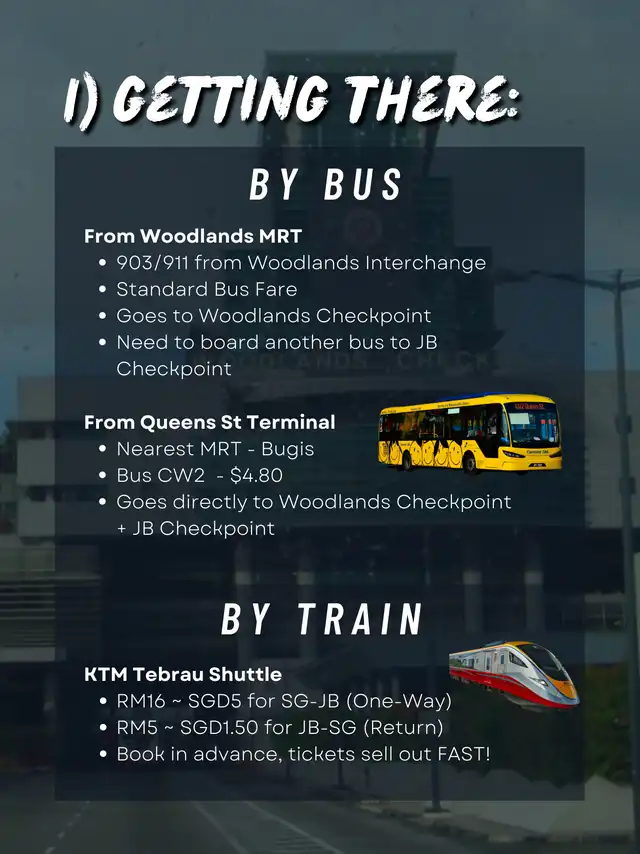 1) GETTING THERE:

BY BUS

From Woodlands MRT
• 903/911 from Woodlands Interchange
• Standard Bus Fare
• Goes to Woodlands Checkpoint
• Need to board another bus to JB Checkpoint

From Queens St Terminal
• Nearest MRT - Bugis
• Bus CW2 - $4.80
• Goes directly to Woodlands Checkpoint + JB Checkpoint

BY TRAIN

KTM Tebrau Shuttle
• RM16 ~ SGD5 for SG-JB (One-Way)
• RM5 ~ SGD1.50 for JB-SG (Return)
• Book in advance, tickets sell out FAST!